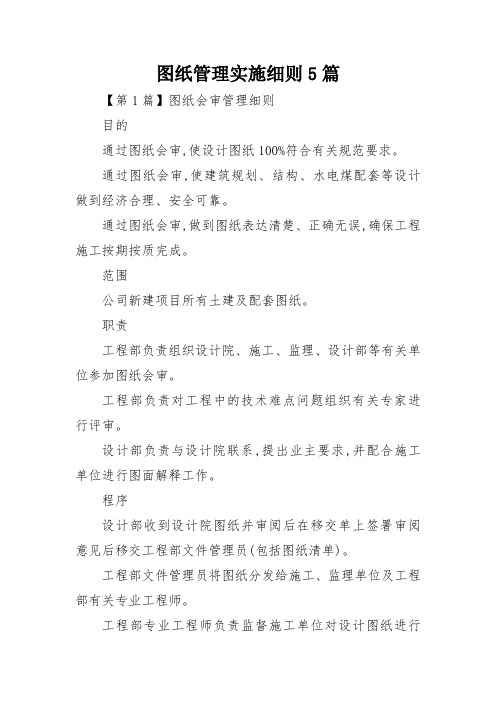 图纸管理实施细则5篇

【第1篇】图纸会审管理细则

目的

通过图纸会审,使设计图纸100%符合有关规范要求。

通过图纸会审,使建筑规划、结构、水电煤配套等设计做到经济合理、安全可靠。

通过图纸会审,做到图纸表达清楚、正确无误,确保工程施工按期按质完成。

范围

公司新建项目所有土建及配套图纸。

职责

工程部负责组织设计院、施工、监理、设计部等有关单位参加图纸会审。

工程部负责对工程中的技术难点问题组织有关专家进行评审。

设计部负责与设计院联系,提出业主要求,并配合施工单位进行图面解释工作。

程序

设计部收到设计院图纸并审阅后在移交单上签署审阅意见后移交工程部文件管理员(包括图纸清单)。

工程部文件管理员将图纸分发给施工、监理单位及工程部有关专业工程师。

工程部专业工程师负责监督施工单位对设计图纸进行